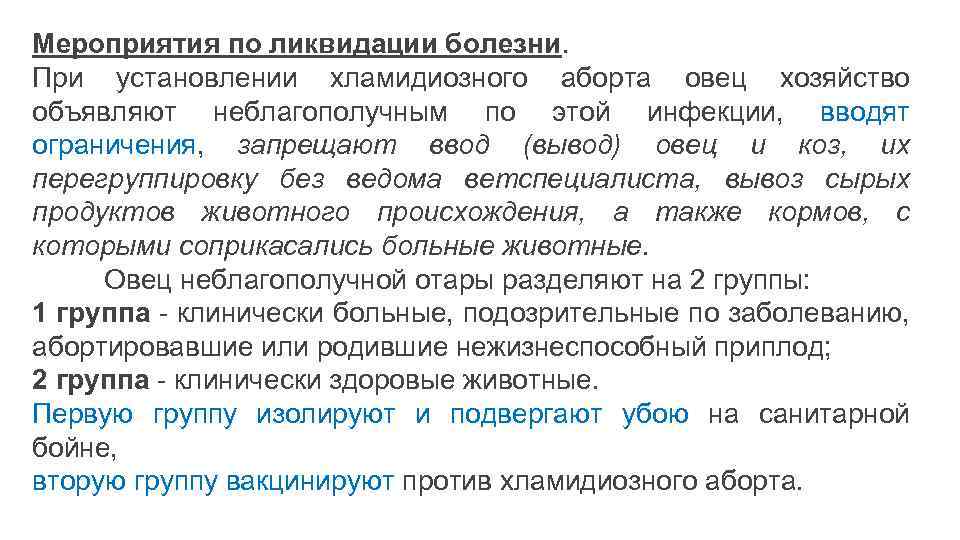 Мероприятия по ликвидации болезни.
При установлении хламидиозного аборта овец хозяйство объявляют неблагополучным по этой инфекции, вводят ограничения, запрещают ввод (вывод) овец и коз, их перегруппировку без ведома ветспециалиста, вывоз сырых продуктов животного происхождения, а также кормов, с которыми соприкасались больные животные.

Овец неблагополучной отары разделяют на 2 группы:
1 группа - клинически больные, подозрительные по заболеванию, абортировавшие или родившие нежизнеспособный приплод;
2 группа - клинически здоровые животные.
Первую группу изолируют и подвергают убою на санитарной бойне,
вторую группу вакцинируют против хламидиозного аборта.